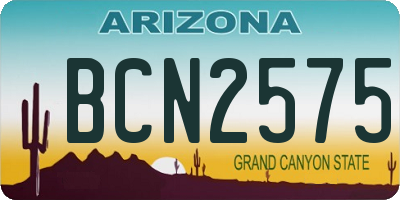 ARIZONA

BCN2575

GRAND CANYON STATE